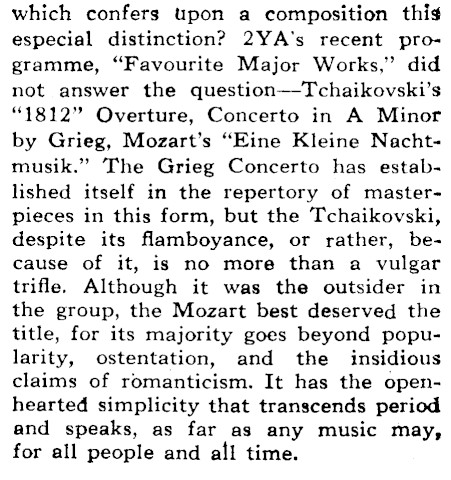 which confers upon a composition this especial distinction? 2YA's recent programme, "Favourite Major Works," did not answer the question—Tchaikovski's "1812" Overture, Concerto in A Minor by Grieg, Mozart's "Eine Kleine Nachtmusik." The Grieg Concerto has established itself in the repertory of masterpieces in this form, but the Tchaikovski, despite its flamboyance, or rather, because of it, is no more than a vulgar trifle. Although it was the outsider in the group, the Mozart best deserved the title, for its majority goes beyond popularity, ostentation, and the insidious claims of romanticism. It has the openhearted simplicity that transcends period and speaks, as far as any music may, for all people and all time.